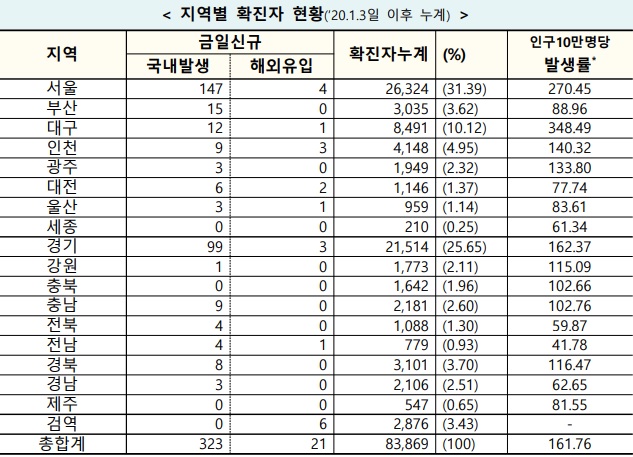 < 지역별 확진자 현황('20.1.3일 이후 누계) >

| 지역 | 금일신규 국내발생 | 금일신규 해외유입 | 확진자누계 | (%) | 인구10만명당 발생률* |
|---|---|---|---|---|---|
| 서울 | 147 | 4 | 26,324 | (31.39) | 270.45 |
| 부산 | 15 | 0 | 3,035 | (3.62) | 88.96 |
| 대구 | 12 | 1 | 8,491 | (10.12) | 348.49 |
| 인천 | 9 | 3 | 4,148 | (4.95) | 140.32 |
| 광주 | 3 | 0 | 1,949 | (2.32) | 133.80 |
| 대전 | 6 | 2 | 1,146 | (1.37) | 77.74 |
| 울산 | 3 | 1 | 959 | (1.14) | 83.61 |
| 세종 | 0 | 0 | 210 | (0.25) | 61.34 |
| 경기 | 99 | 3 | 21,514 | (25.65) | 162.37 |
| 강원 | 1 | 0 | 1,773 | (2.11) | 115.09 |
| 충북 | 0 | 0 | 1,642 | (1.96) | 102.66 |
| 충남 | 9 | 0 | 2,181 | (2.60) | 102.76 |
| 전북 | 4 | 0 | 1,088 | (1.30) | 59.87 |
| 전남 | 4 | 1 | 779 | (0.93) | 41.78 |
| 경북 | 8 | 0 | 3,101 | (3.70) | 116.47 |
| 경남 | 3 | 0 | 2,106 | (2.51) | 62.65 |
| 제주 | 0 | 0 | 547 | (0.65) | 81.55 |
| 검역 | 0 | 6 | 2,876 | (3.43) | - |
| 총합계 | 323 | 21 | 83,869 | (100) | 161.76 |